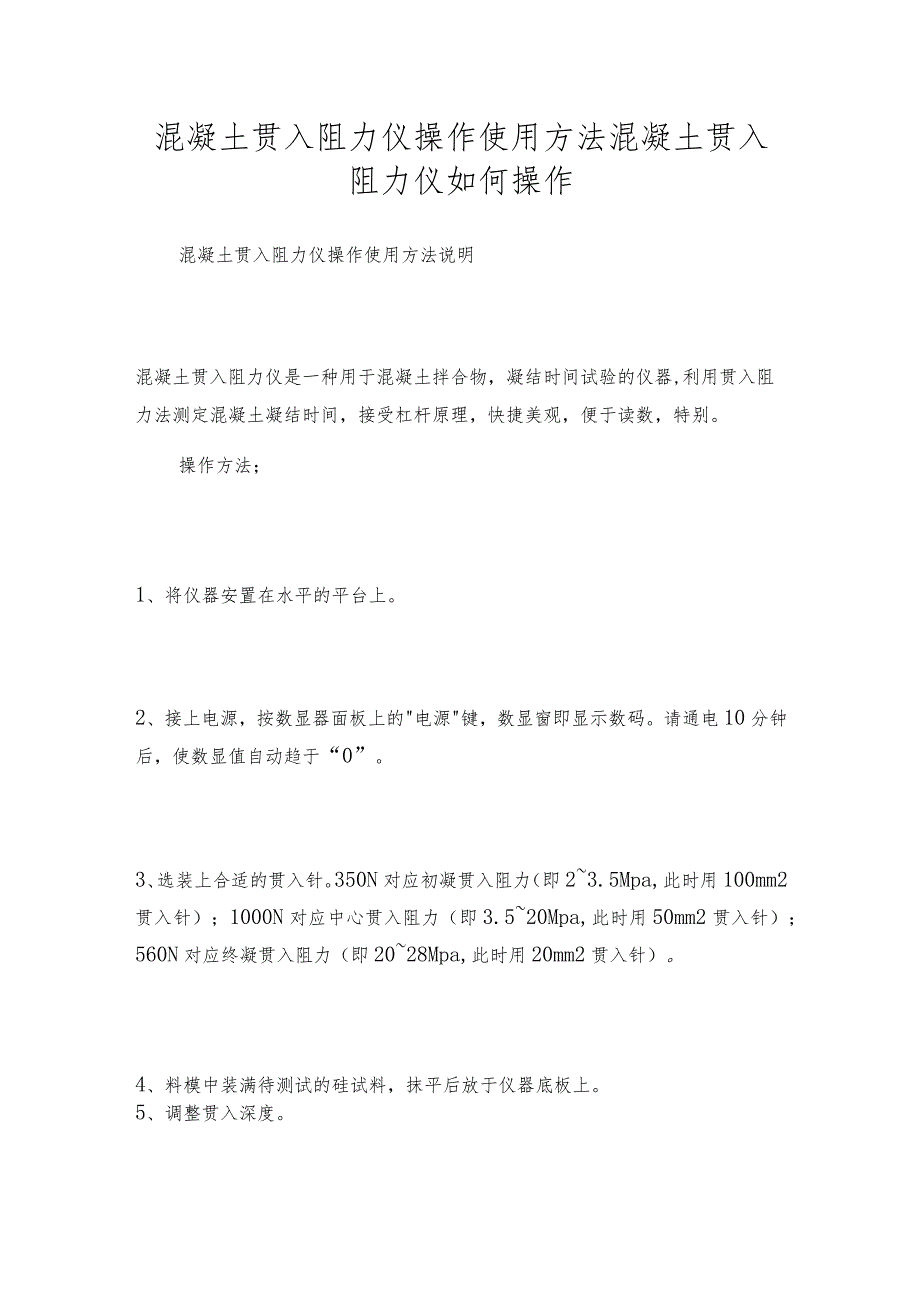 混凝土贯入阻力仪操作使用方法混凝土贯入阻力仪如何操作

混凝土贯入阻力仪操作使用方法说明

混凝土贯入阻力仪是一种用于混凝土拌合物，凝结时间试验的仪器,利用贯入阻力法测定混凝土凝结时间，接受杠杆原理，快捷美观，便于读数，特别。

操作方法；

1、将仪器安置在水平的平台上。

2、接上电源，按数显器面板上的"电源"键，数显窗即显示数码。请通电10分钟后，使数显值自动趋于“0”。

3、选装上合适的贯入针。350N对应初凝贯入阻力(即2~3.5Mpa,此时用100mm2贯入针）；1000N对应中心贯入阻力（即3.5~20Mpa,此时用50mm2贯入针）；560N对应终凝贯入阻力（即20~28Mpa,此时用20mm2贯入针）。

4、料模中装满待测试的硅试料，抹平后放于仪器底板上。
5、调整贯入深度。